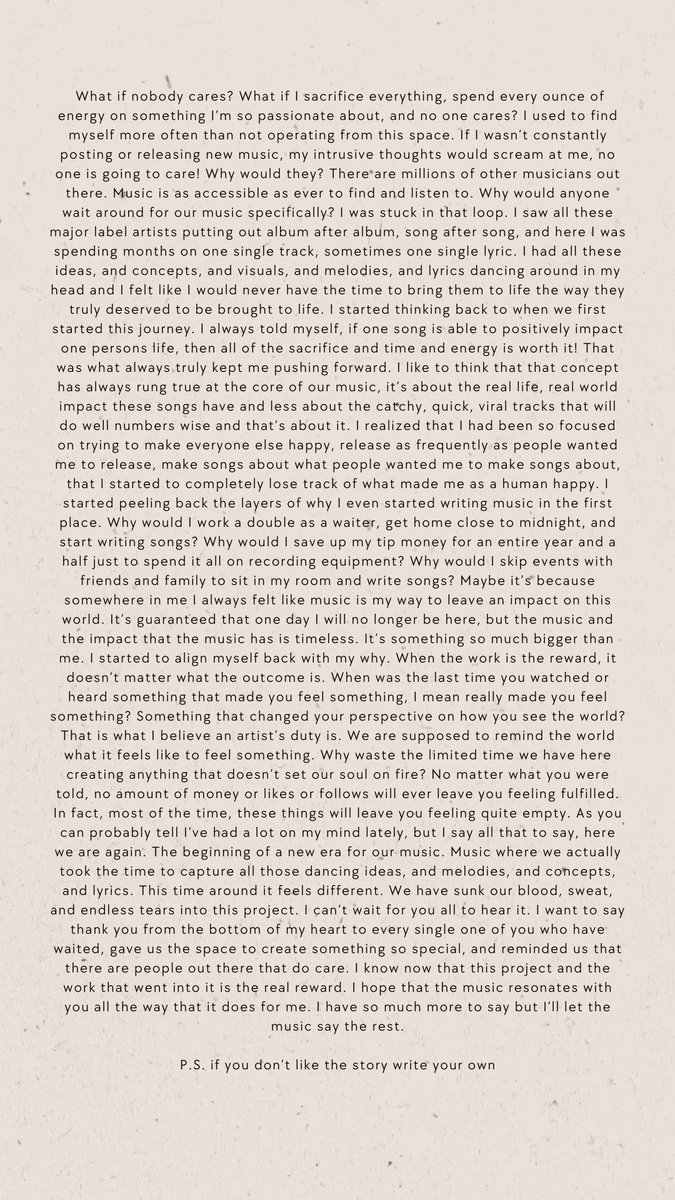 What if nobody cares? What if I sacrifice everything, spend every ounce of energy on something I'm so passionate about, and no one cares? I used to find myself more often than not operating from this space. If I wasn't constantly posting or releasing new music, my intrusive thoughts would scream at me, no one is going to care! Why would they? There are millions of other musicians out there. Music is as accessible as ever to find and listen to. Why would anyone wait around for our music specifically? I was stuck in that loop. I saw all these major label artists putting out album after album, song after song, and here I was spending months on one single track, sometimes one single lyric. I had all these ideas, and concepts, and visuals, and melodies, and lyrics dancing around in my head and I felt like I would never have the time to bring them to life the way they truly deserved to be brought to life. I started thinking back to when we first started this journey. I always told myself, if one song is able to positively impact one persons life, then all of the sacrifice and time and energy is worth it! That was what always truly kept me pushing forward. I like to think that that concept has always rung true at the core of our music, it's about the real life, real world impact these songs have and less about the catchy, quick, viral tracks that will do well numbers wise and that's about it. I realized that I had been so focused on trying to make everyone else happy, release as frequently as people wanted me to release, make songs about what people wanted me to make songs about, that I started to completely lose track of what made me as a human happy. I started peeling back the layers of why I even started writing music in the first place. Why would I work a double as a waiter, get home close to midnight, and start writing songs? Why would I save up my tip money for an entire year and a half just to spend it all on recording equipment? Why would I skip events with friends and family to sit in my room and write songs? Maybe it's because somewhere in me I always felt like music is my way to leave an impact on this world. It's guaranteed that one day I will no longer be here, but the music and the impact that the music has is timeless. It's something so much bigger than me. I started to align myself back with my why. When the work is the reward, it doesn't matter what the outcome is. When was the last time you watched or heard something that made you feel something, I mean really made you feel something? Something that changed your perspective on how you see the world? That is what I believe an artist's duty is. We are supposed to remind the world what it feels like to feel something. Why waste the limited time we have here creating anything that doesn't set our soul on fire? No matter what you were told, no amount of money or likes or follows will ever leave you feeling fulfilled. In fact, most of the time, these things will leave you feeling quite empty. As you can probably tell I've had a lot on my mind lately, but I say all that to say, here we are again. The beginning of a new era for our music. Music where we actually took the time to capture all those dancing ideas, and melodies, and concepts, and lyrics. This time around it feels different. We have sunk our blood, sweat, and endless tears into this project. I can't wait for you all to hear it. I want to say thank you from the bottom of my heart to every single one of you who have waited, gave us the space to create something so special, and reminded us that there are people out there that do care. I know now that this project and the work that went into it is the real reward. I hope that the music resonates with you all the way that it does for me. I have so much more to say but I'll let the music say the rest.

P.S. if you don't like the story write your own